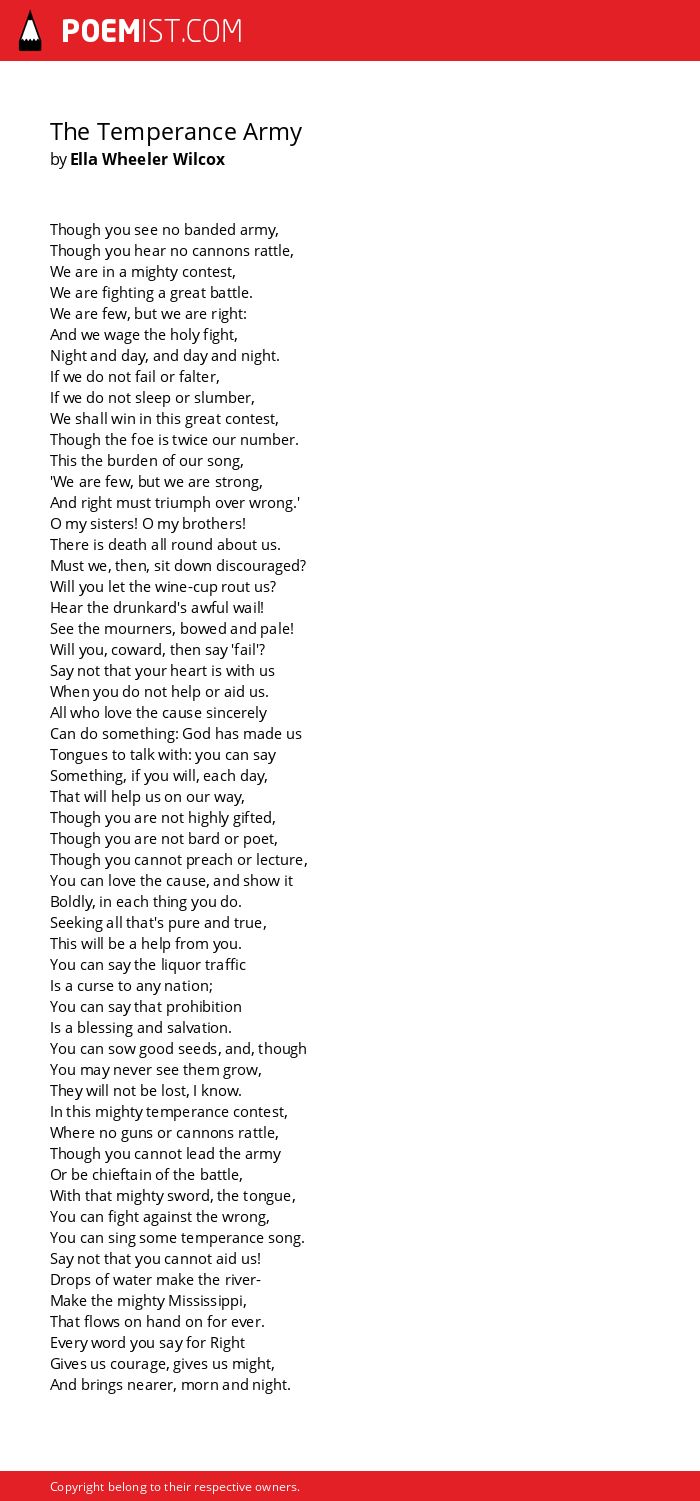 POEMIST.COM

The Temperance Army
by Ella Wheeler Wilcox

Though you see no banded army,
Though you hear no cannons rattle,
We are in a mighty contest,
We are fighting a great battle.
We are few, but we are right:
And we wage the holy fight,
Night and day, and day and night.
If we do not fail or falter,
If we do not sleep or slumber,
We shall win in this great contest,
Though the foe is twice our number.
This the burden of our song,
'We are few, but we are strong,
And right must triumph over wrong.'
O my sisters! O my brothers!
There is death all round about us.
Must we, then, sit down discouraged?
Will you let the wine-cup rout us?
Hear the drunkard's awful wail!
See the mourners, bowed and pale!
Will you, coward, then say 'fail'?
Say not that your heart is with us
When you do not help or aid us.
All who love the cause sincerely
Can do something: God has made us
Tongues to talk with: you can say
Something, if you will, each day,
That will help us on our way,
Though you are not highly gifted,
Though you are not bard or poet,
Though you cannot preach or lecture,
You can love the cause, and show it
Boldly, in each thing you do.
Seeking all that's pure and true,
This will be a help from you.
You can say the liquor traffic
Is a curse to any nation;
You can say that prohibition
Is a blessing and salvation.
You can sow good seeds, and, though
You may never see them grow,
They will not be lost, I know.
In this mighty temperance contest,
Where no guns or cannons rattle,
Though you cannot lead the army
Or be chieftain of the battle,
With that mighty sword, the tongue,
You can fight against the wrong,
You can sing some temperance song.
Say not that you cannot aid us!
Drops of water make the river-
Make the mighty Mississippi,
That flows on hand on for ever.
Every word you say for Right
Gives us courage, gives us might,
And brings nearer, morn and night.

Copyright belong to their respective owners.